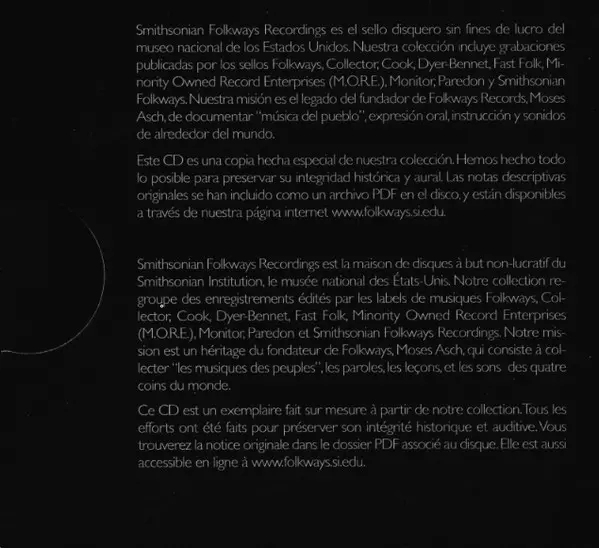 Smithsonian Folkways Recordings es el sello disquero sin fines de lucro del museo nacional de los Estados Unidos. Nuestra colección incluye grabaciones publicadas por los sellos Folkways, Collector, Cook, Dyer-Bennet, Fast Folk, Minority Owned Record Enterprises (M.O.R.E.), Monitor, Paredon y Smithsonian Folkways. Nuestra misión es el legado del fundador de Folkways Records, Moses Asch, de documentar "música del pueblo", expresión oral, instrucción y sonidos de alrededor del mundo.

Este CD es una copia hecha especial de nuestra colección. Hemos hecho todo lo posible para preservar su integridad histórica y aural. Las notas descriptivas originales se han incluido como un archivo PDF en el disco, y están disponibles a través de nuestra página internet www.folkways.si.edu.

Smithsonian Folkways Recordings est la maison de disques à but non-lucratif du Smithsonian Institution, le musée national des États-Unis. Notre collection regroupe des enregistrements édités par les labels de musiques Folkways, Collector, Cook, Dyer-Bennet, Fast Folk, Minority Owned Record Enterprises (M.O.R.E.), Monitor, Paredon et Smithsonian Folkways Recordings. Notre mission est un héritage du fondateur de Folkways, Moses Asch, qui consiste à collecter "les musiques des peuples", les paroles, les leçons, et les sons des quatre coins du monde.

Ce CD est un exemplaire fait sur mesure à partir de notre collection. Tous les efforts ont été faits pour préserver son intégrité historique et auditive. Vous trouverez la notice originale dans le dossier PDF associé au disque. Elle est aussi accessible en ligne à www.folkways.si.edu.